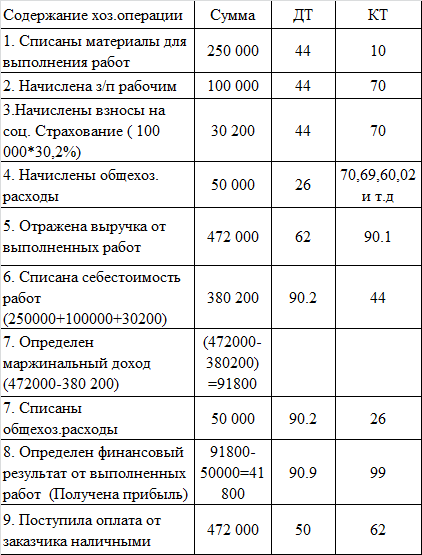 | Содержание хоз.операции | Сумма | ДТ | КТ |
|---|---|---|---|
| 1. Списаны материалы для выполнения работ | 250 000 | 44 | 10 |
| 2. Начислена з/п рабочим | 100 000 | 44 | 70 |
| 3.Начислены взносы на соц. Страхование ( 100 000*30,2%) | 30 200 | 44 | 70 |
| 4. Начислены общехоз. расходы | 50 000 | 26 | 70,69,60,02 и т.д |
| 5. Отражена выручка от выполненных работ | 472 000 | 62 | 90.1 |
| 6. Списана себестоимость работ (250000+100000+30200) | 380 200 | 90.2 | 44 |
| 7. Определен маржинальный доход (472000-380 200) | (472000-380200) =91800 | | |
| 7. Списаны общехоз.расходы | 50 000 | 90.2 | 26 |
| 8. Определен финансовый результат от выполненных работ (Получена прибыль) | 91800-50000=41 800 | 90.9 | 99 |
| 9. Поступила оплата от заказчика наличными | 472 000 | 50 | 62 |